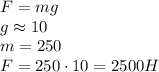 $F = mg$
$g \approx 10$
$m = 250$
$F = 250 \cdot 10 = 2500H$